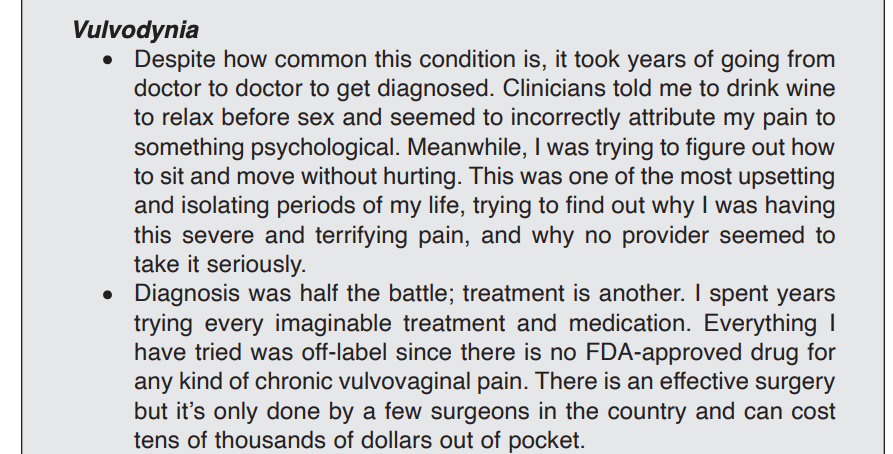 Vulvodynia

• Despite how common this condition is, it took years of going from doctor to doctor to get diagnosed. Clinicians told me to drink wine to relax before sex and seemed to incorrectly attribute my pain to something psychological. Meanwhile, I was trying to figure out how to sit and move without hurting. This was one of the most upsetting and isolating periods of my life, trying to find out why I was having this severe and terrifying pain, and why no provider seemed to take it seriously.
• Diagnosis was half the battle; treatment is another. I spent years trying every imaginable treatment and medication. Everything I have tried was off-label since there is no FDA-approved drug for any kind of chronic vulvovaginal pain. There is an effective surgery but it's only done by a few surgeons in the country and can cost tens of thousands of dollars out of pocket.